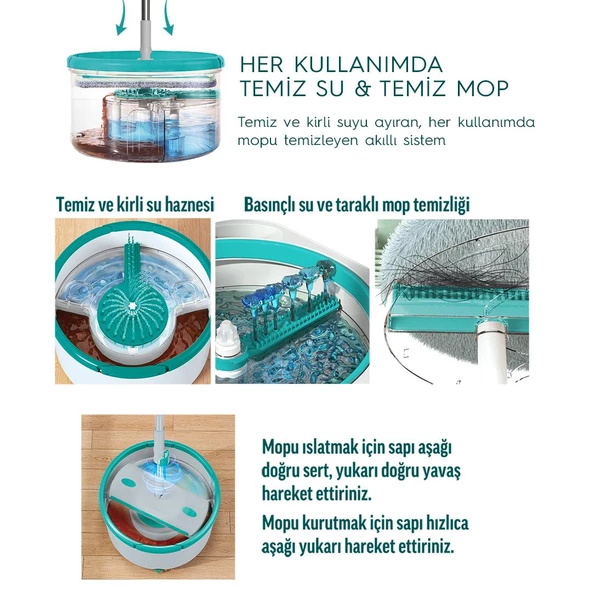 HER KULLANIMDA
TEMİZ SU & TEMİZ MOP

Temiz ve kirli suyu ayıran, her kullanımda mopu temizleyen akıllı sistem

Temiz ve kirli su haznesi

Basınçlı su ve taraklı mop temizliği

Mopu ıslatmak için sapı aşağı doğru sert, yukarı doğru yavaş hareket ettiriniz.

Mopu kurutmak için sapı hızlıca aşağı yukarı hareket ettiriniz.